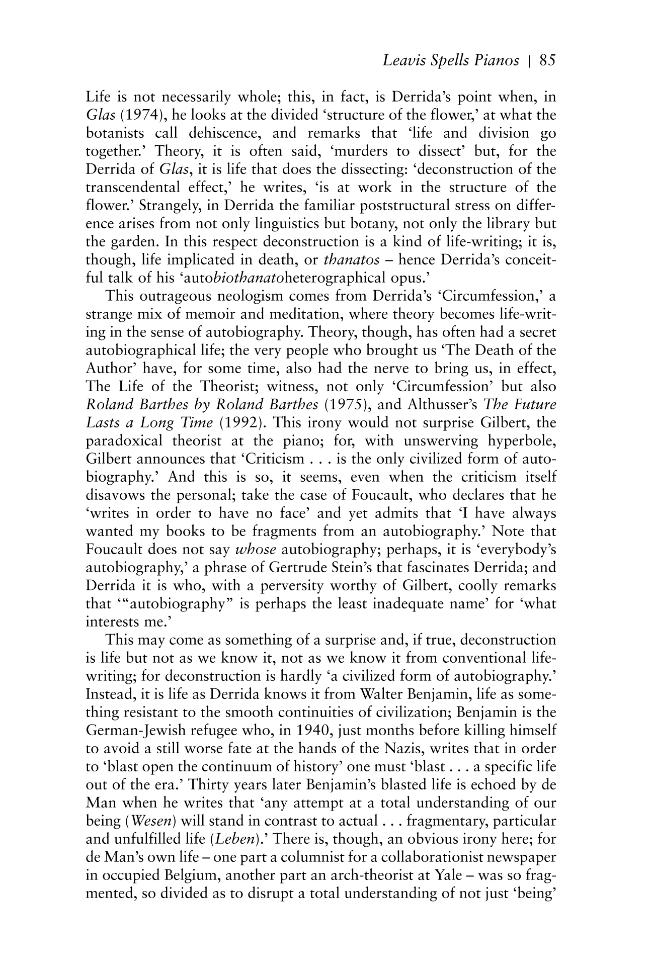 Leavis Spells Pianos | 85

Life is not necessarily whole; this, in fact, is Derrida's point when, in Glas (1974), he looks at the divided 'structure of the flower,' at what the botanists call dehiscence, and remarks that 'life and division go together.' Theory, it is often said, 'murders to dissect' but, for the Derrida of Glas, it is life that does the dissecting: 'deconstruction of the transcendental effect,' he writes, 'is at work in the structure of the flower.' Strangely, in Derrida the familiar poststructural stress on difference arises from not only linguistics but botany, not only the library but the garden. In this respect deconstruction is a kind of life-writing; it is, though, life implicated in death, or thanatos – hence Derrida's conceitful talk of his 'autobiothanatoheterographical opus.'

This outrageous neologism comes from Derrida's 'Circumfession,' a strange mix of memoir and meditation, where theory becomes life-writing in the sense of autobiography. Theory, though, has often had a secret autobiographical life; the very people who brought us 'The Death of the Author' have, for some time, also had the nerve to bring us, in effect, The Life of the Theorist; witness, not only 'Circumfession' but also Roland Barthes by Roland Barthes (1975), and Althusser's The Future Lasts a Long Time (1992). This irony would not surprise Gilbert, the paradoxical theorist at the piano; for, with unswerving hyperbole, Gilbert announces that 'Criticism . . . is the only civilized form of autobiography.' And this is so, it seems, even when the criticism itself disavows the personal; take the case of Foucault, who declares that he 'writes in order to have no face' and yet admits that 'I have always wanted my books to be fragments from an autobiography.' Note that Foucault does not say whose autobiography; perhaps, it is 'everybody's autobiography,' a phrase of Gertrude Stein's that fascinates Derrida; and Derrida it is who, with a perversity worthy of Gilbert, coolly remarks that '"autobiography" is perhaps the least inadequate name' for 'what interests me.'

This may come as something of a surprise and, if true, deconstruction is life but not as we know it, not as we know it from conventional life-writing; for deconstruction is hardly 'a civilized form of autobiography.' Instead, it is life as Derrida knows it from Walter Benjamin, life as something resistant to the smooth continuities of civilization; Benjamin is the German-Jewish refugee who, in 1940, just months before killing himself to avoid a still worse fate at the hands of the Nazis, writes that in order to 'blast open the continuum of history' one must 'blast . . . a specific life out of the era.' Thirty years later Benjamin's blasted life is echoed by de Man when he writes that 'any attempt at a total understanding of our being (Wesen) will stand in contrast to actual . . . fragmentary, particular and unfulfilled life (Leben).' There is, though, an obvious irony here; for de Man's own life – one part a columnist for a collaborationist newspaper in occupied Belgium, another part an arch-theorist at Yale – was so fragmented, so divided as to disrupt a total understanding of not just 'being'